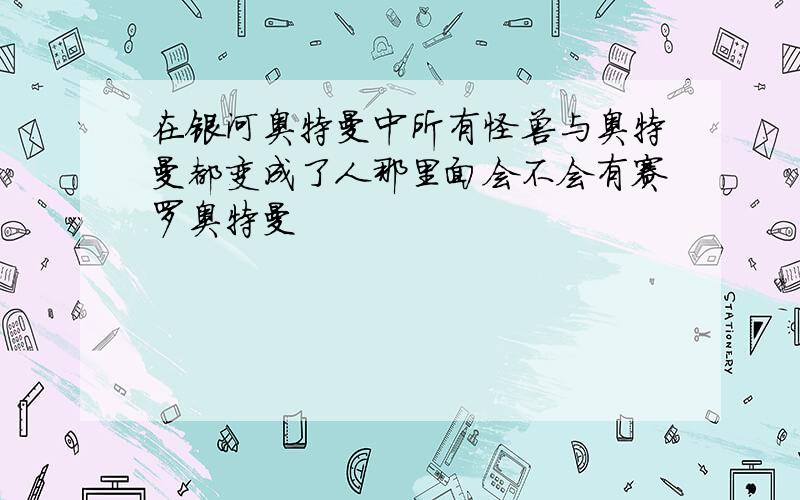 在银河奥特曼中所有怪兽与奥特曼都变成了人那里面会不会有赛罗奥特曼

STATIONERY